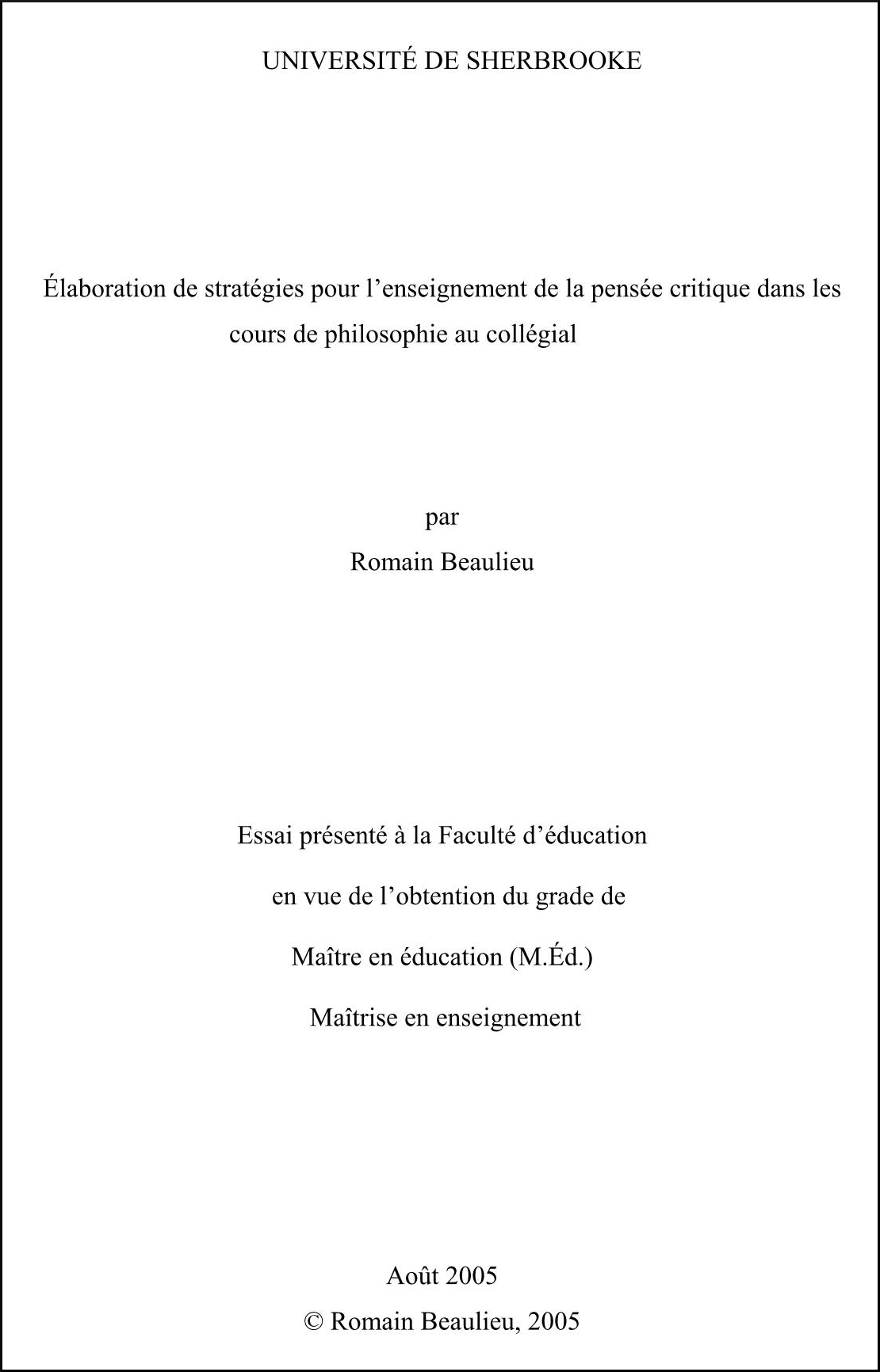 UNIVERSITÉ DE SHERBROOKE

Élaboration de stratégies pour l’enseignement de la pensée critique dans les cours de philosophie au collégial

par

Romain Beaulieu

Essai présenté à la Faculté d’éducation

en vue de l’obtention du grade de

Maître en éducation (M.Éd.)

Maîtrise en enseignement

Août 2005

© Romain Beaulieu, 2005